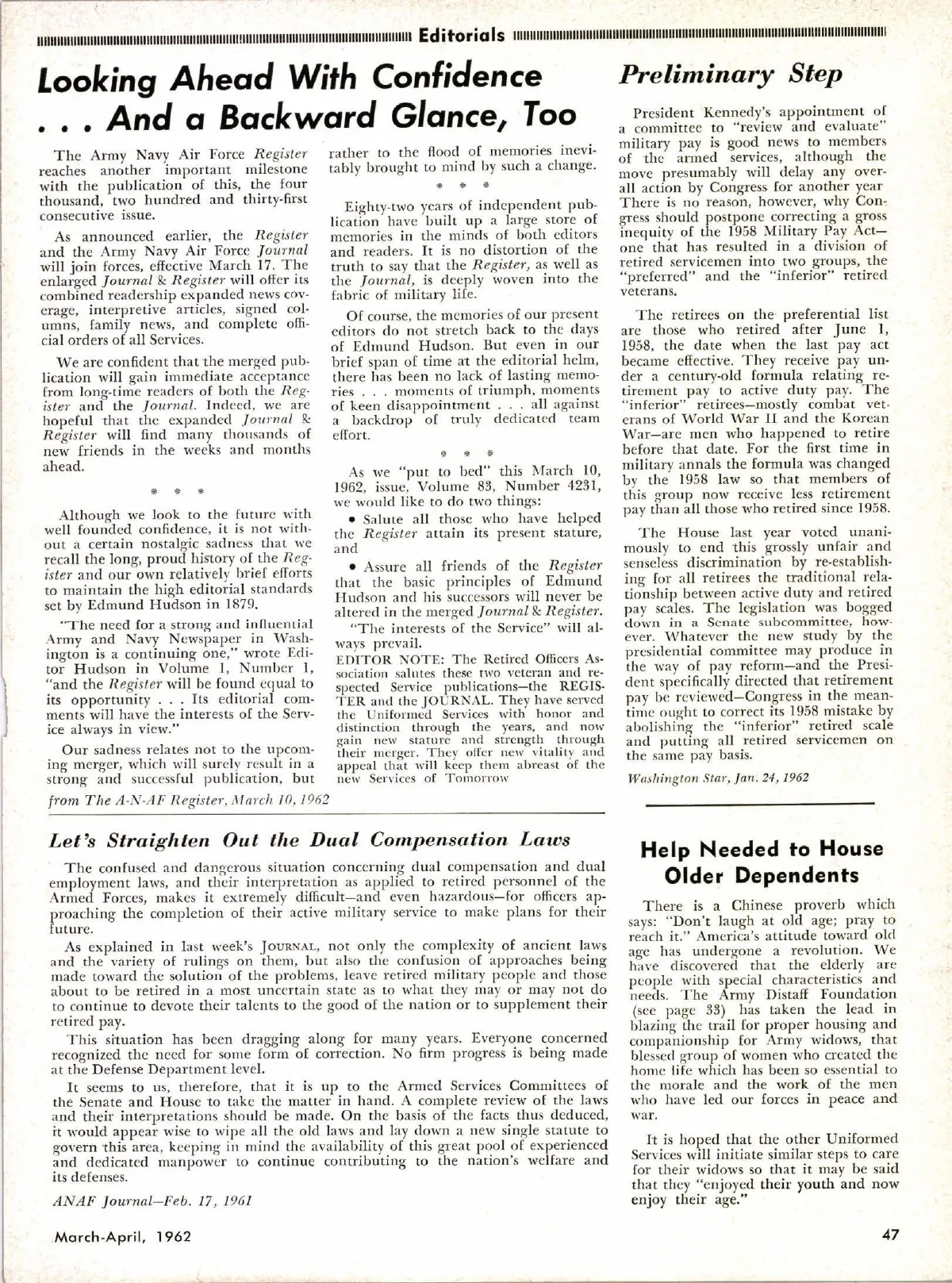 Editorials

Looking Ahead With Confidence . . . And a Backward Glance, Too

The Army Navy Air Force Register reaches another important milestone with the publication of this, the four thousand, two hundred and thirty-first consecutive issue.

As announced earlier, the Register and the Army Navy Air Force Journal will join forces, effective March 17. The enlarged Journal & Register will offer its combined readership expanded news coverage, interpretive articles, signed columns, family news, and complete official orders of all Services.

We are confident that the merged publication will gain immediate acceptance from long-time readers of both the Register and the Journal. Indeed, we are hopeful that the expanded Journal & Register will find many thousands of new friends in the weeks and months ahead.

* * *

Although we look to the future with well founded confidence, it is not without a certain nostalgic sadness that we recall the long, proud history of the Register and our own relatively brief efforts to maintain the high editorial standards set by Edmund Hudson in 1879.

"The need for a strong and influential Army and Navy Newspaper in Washington is a continuing one," wrote Editor Hudson in Volume 1, Number 1, "and the Register will be found equal to its opportunity . . . Its editorial comments will have the interests of the Service always in view."

Our sadness relates not to the upcoming merger, which will surely result in a strong and successful publication, but rather to the flood of memories inevitably brought to mind by such a change.

* * *

Eighty-two years of independent publication have built up a large store of memories in the minds of both editors and readers. It is no distortion of the truth to say that the Register, as well as the Journal, is deeply woven into the fabric of military life.

Of course, the memories of our present editors do not stretch back to the days of Edmund Hudson. But even in our brief span of time at the editorial helm, there has been no lack of lasting memories . . . moments of triumph, moments of keen disappointment . . . all against a backdrop of truly dedicated team effort.

* * *

As we "put to bed" this March 10, 1962, issue, Volume 83, Number 4231, we would like to do two things:

• Salute all those who have helped the Register attain its present stature, and

• Assure all friends of the Register that the basic principles of Edmund Hudson and his successors will never be altered in the merged Journal & Register.

"The interests of the Service" will always prevail.

EDITOR NOTE: The Retired Officers Association salutes these two veteran and respected Service publications—the REGISTER and the JOURNAL. They have served the Uniformed Services with honor and distinction through the years, and now gain new stature and strength through their merger. They offer new vitality and appeal that will keep them abreast of the new Services of Tomorrow

from The A-N-AF Register, March 10, 1962

Preliminary Step

President Kennedy's appointment of a committee to "review and evaluate" military pay is good news to members of the armed services, although the move presumably will delay any overall action by Congress for another year There is no reason, however, why Congress should postpone correcting a gross inequity of the 1958 Military Pay Act—one that has resulted in a division of retired servicemen into two groups, the "preferred" and the "inferior" retired veterans.

The retirees on the preferential list are those who retired after June 1, 1958, the date when the last pay act became effective. They receive pay under a century-old formula relating retirement pay to active duty pay. The "inferior" retirees—mostly combat veterans of World War II and the Korean War—are men who happened to retire before that date. For the first time in military annals the formula was changed by the 1958 law so that members of this group now receive less retirement pay than all those who retired since 1958.

The House last year voted unanimously to end this grossly unfair and senseless discrimination by re-establishing for all retirees the traditional relationship between active duty and retired pay scales. The legislation was bogged down in a Senate subcommittee, however. Whatever the new study by the presidential committee may produce in the way of pay reform—and the President specifically directed that retirement pay be reviewed—Congress in the meantime ought to correct its 1958 mistake by abolishing the "inferior" retired scale and putting all retired servicemen on the same pay basis.

Washington Star, Jan. 24, 1962

Let's Straighten Out the Dual Compensation Laws

The confused and dangerous situation concerning dual compensation and dual employment laws, and their interpretation as applied to retired personnel of the Armed Forces, makes it extremely difficult—and even hazardous—for officers approaching the completion of their active military service to make plans for their future.

As explained in last week's JOURNAL, not only the complexity of ancient laws and the variety of rulings on them, but also the confusion of approaches being made toward the solution of the problems, leave retired military people and those about to be retired in a most uncertain state as to what they may or may not do to continue to devote their talents to the good of the nation or to supplement their retired pay.

This situation has been dragging along for many years. Everyone concerned recognized the need for some form of correction. No firm progress is being made at the Defense Department level.

It seems to us, therefore, that it is up to the Armed Services Committees of the Senate and House to take the matter in hand. A complete review of the laws and their interpretations should be made. On the basis of the facts thus deduced, it would appear wise to wipe all the old laws and lay down a new single statute to govern this area, keeping in mind the availability of this great pool of experienced and dedicated manpower to continue contributing to the nation's welfare and its defenses.

ANAF Journal—Feb. 17, 1961

Help Needed to House Older Dependents

There is a Chinese proverb which says: "Don't laugh at old age; pray to reach it." America's attitude toward old age has undergone a revolution. We have discovered that the elderly are people with special characteristics and needs. The Army Distaff Foundation (see page 33) has taken the lead in blazing the trail for proper housing and companionship for Army widows, that blessed group of women who created the home life which has been so essential to the morale and the work of the men who have led our forces in peace and war.

It is hoped that the other Uniformed Services will initiate similar steps to care for their widows so that it may be said that they "enjoyed their youth and now enjoy their age."

March-April, 1962

47